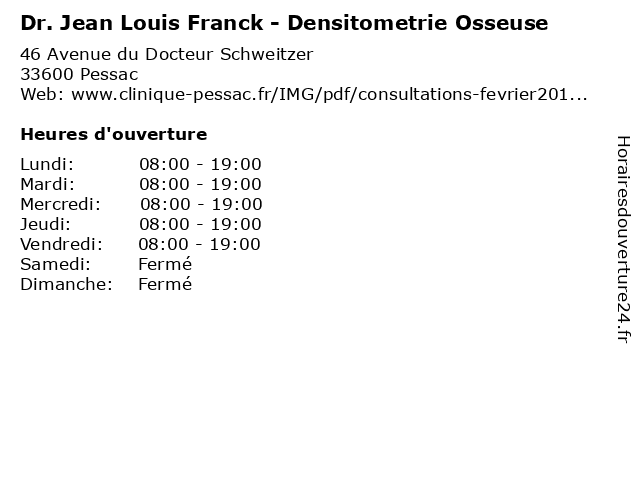 Dr. Jean Louis Franck - Densitometrie Osseuse

46 Avenue du Docteur Schweitzer
33600 Pessac
Web: www.clinique-pessac.fr/IMG/pdf/consultations-fevrier201...

Heures d'ouverture

Lundi: 08:00 - 19:00
Mardi: 08:00 - 19:00
Mercredi: 08:00 - 19:00
Jeudi: 08:00 - 19:00
Vendredi: 08:00 - 19:00
Samedi: Fermé
Dimanche: Fermé

Horairesdouverture24.fr